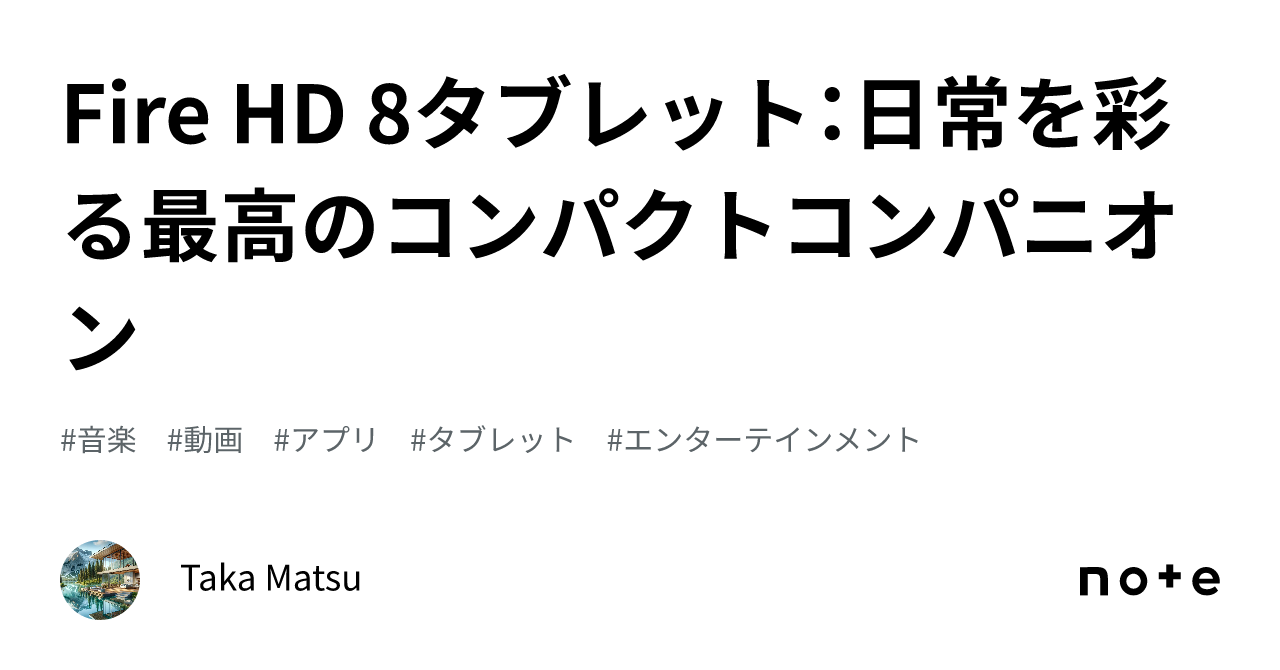 Fire HD 8タブレット：日常を彩る最高のコンパクトコンパニオン

#音楽 #動画 #アプリ #タブレット #エンターテインメント

Taka Matsu

note